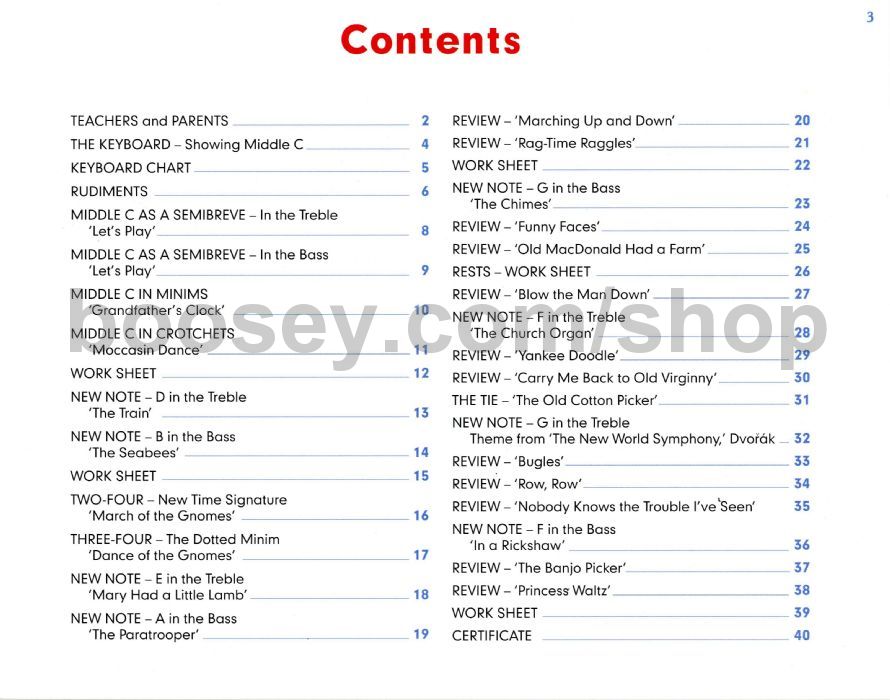 3

Contents

TEACHERS and PARENTS 2
THE KEYBOARD – Showing Middle C 4
KEYBOARD CHART 5
RUDIMENTS 6
MIDDLE C AS A SEMIBREVE – In the Treble 'Let's Play' 8
MIDDLE C AS A SEMIBREVE – In the Bass 'Let's Play' 9
MIDDLE C IN MINIMS 'Grandfather's Clock' 10
MIDDLE C IN CROTCHETS 'Moccasin Dance' 11
WORK SHEET 12
NEW NOTE – D in the Treble 'The Train' 13
NEW NOTE – B in the Bass 'The Seabees' 14
WORK SHEET 15
TWO-FOUR – New Time Signature 'March of the Gnomes' 16
THREE-FOUR – The Dotted Minim 'Dance of the Gnomes' 17
NEW NOTE – E in the Treble 'Mary Had a Little Lamb' 18
NEW NOTE – A in the Bass 'The Paratrooper' 19

REVIEW – 'Marching Up and Down' 20
REVIEW – 'Rag-Time Raggles' 21
WORK SHEET 22
NEW NOTE – G in the Bass 'The Chimes' 23
REVIEW – 'Funny Faces' 24
REVIEW – 'Old MacDonald Had a Farm' 25
RESTS – WORK SHEET 26
REVIEW – 'Blow the Man Down' 27
NEW NOTE – F in the Treble 'The Church Organ' 28
REVIEW – 'Yankee Doodle' 29
REVIEW – 'Carry Me Back to Old Virginny' 30
THE TIE – 'The Old Cotton Picker' 31
NEW NOTE – G in the Treble Theme from 'The New World Symphony,' Dvořák 32
REVIEW – 'Bugles' 33
REVIEW – 'Row, Row' 34
REVIEW – 'Nobody Knows the Trouble I've Seen' 35
NEW NOTE – F in the Bass 'In a Rickshaw' 36
REVIEW – 'The Banjo Picker' 37
REVIEW – 'Princess Waltz' 38
WORK SHEET 39
CERTIFICATE 40

boosey.com/shop